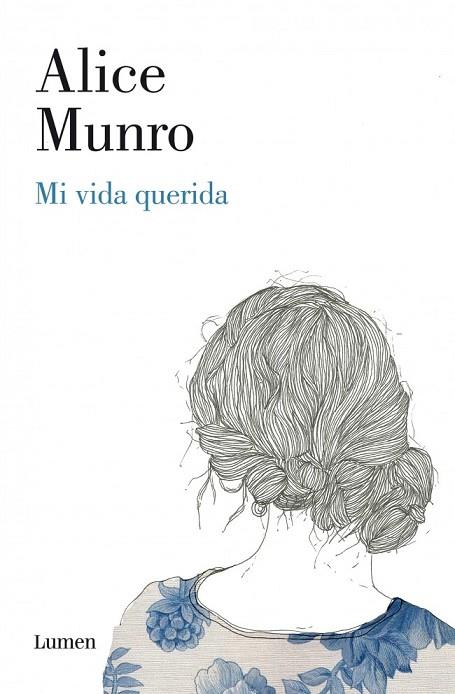 Alice
Munro

Mi vida querida

Lumen